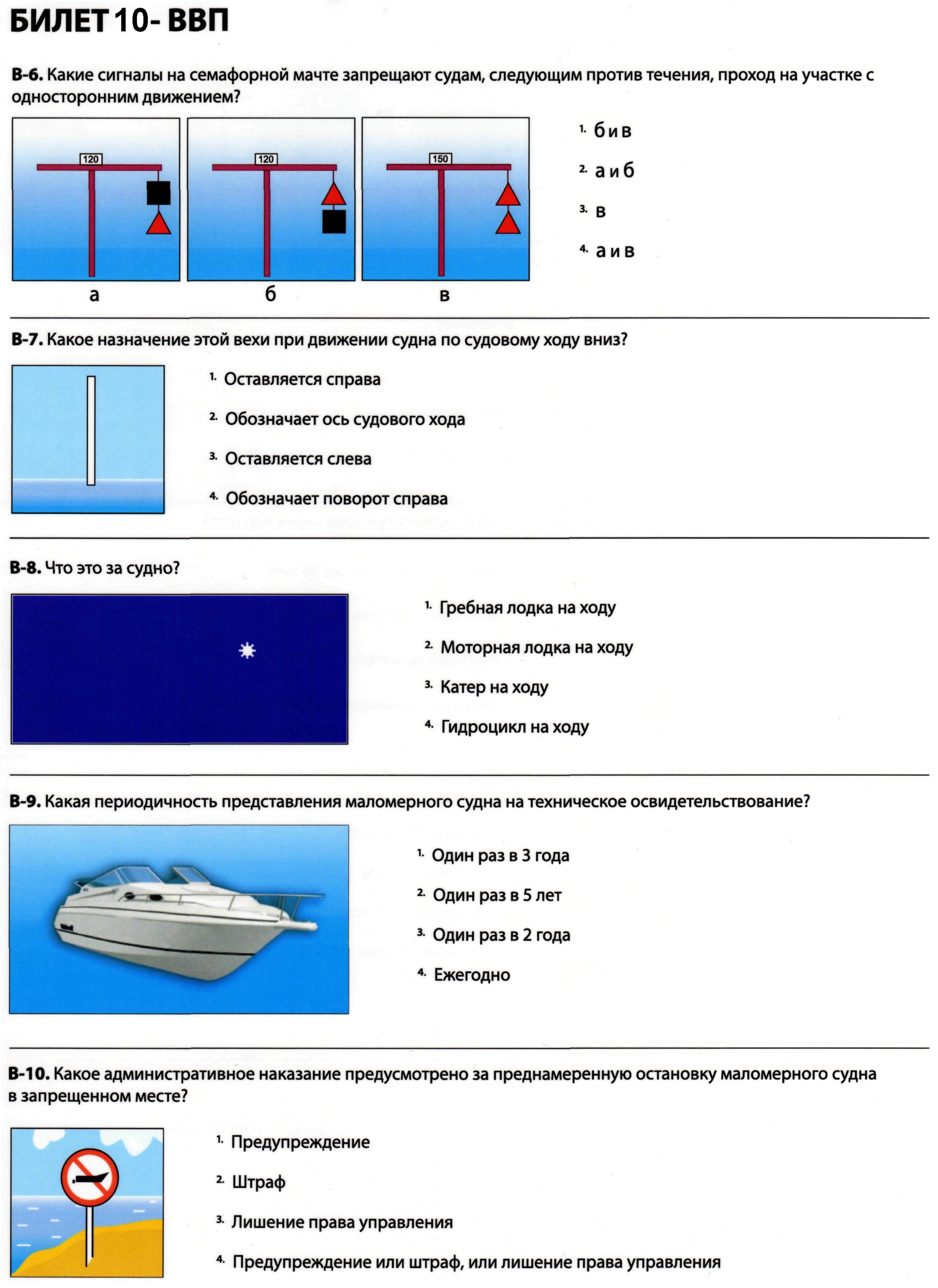 БИЛЕТ 10- ВВП

В-6. Какие сигналы на семафорной мачте запрещают судам, следующим против течения, проход на участке с односторонним движением?

120

120

150

а

б

в

1. б и в

2. а и б

3. в

4. а и в

В-7. Какое назначение этой вехи при движении судна по судовому ходу вниз?

1. Оставляется справа

2. Обозначает ось судового хода

3. Оставляется слева

4. Обозначает поворот справа

В-8. Что это за судно?

1. Гребная лодка на ходу

2. Моторная лодка на ходу

3. Катер на ходу

4. Гидроцикл на ходу

В-9. Какая периодичность представления маломерного судна на техническое освидетельствование?

1. Один раз в 3 года

2. Один раз в 5 лет

3. Один раз в 2 года

4. Ежегодно

В-10. Какое административное наказание предусмотрено за преднамеренную остановку маломерного судна в запрещенном месте?

1. Предупреждение

2. Штраф

3. Лишение права управления

4. Предупреждение или штраф, или лишение права управления